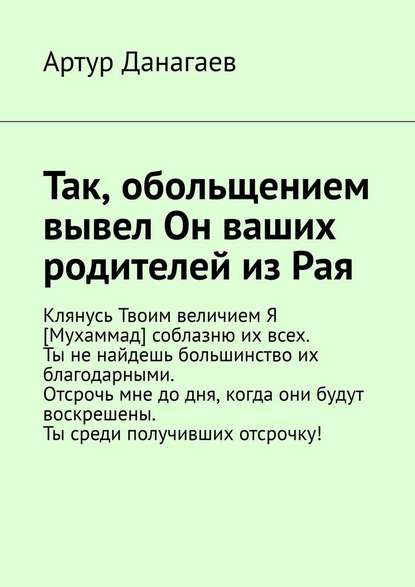 Артур Данагаев

Так, обольщением вывел Он ваших родителей из Рая

Клянусь Твоим величием Я [Мухаммад] соблазню их всех.
Ты не найдешь большинство их благодарными.
Отсрочь мне до дня, когда они будут воскрешены.
Ты среди получивших отсрочку!